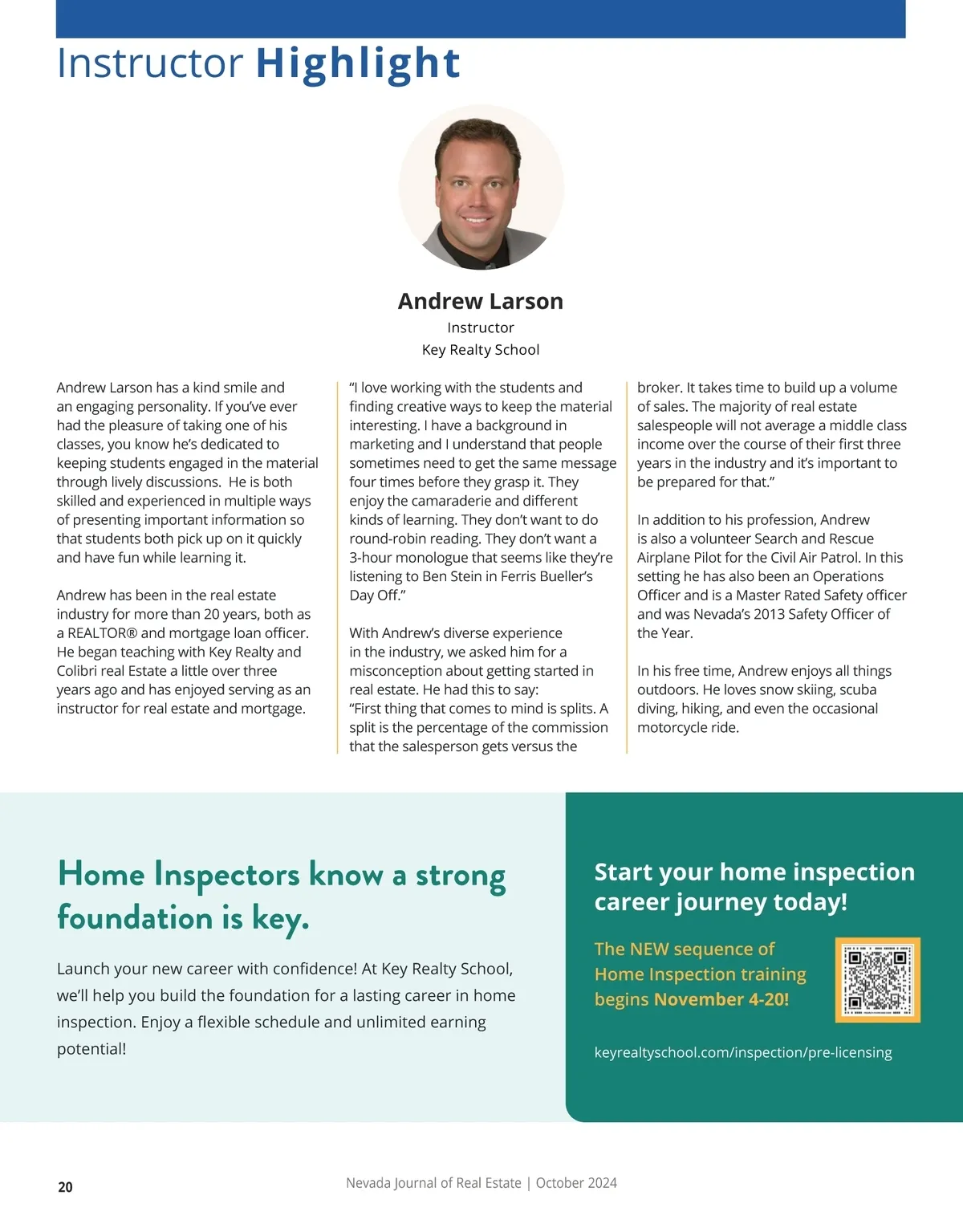 Instructor Highlight

Andrew Larson
Instructor
Key Realty School

Andrew Larson has a kind smile and an engaging personality. If you've ever had the pleasure of taking one of his classes, you know he's dedicated to keeping students engaged in the material through lively discussions. He is both skilled and experienced in multiple ways of presenting important information so that students both pick up on it quickly and have fun while learning it.

Andrew has been in the real estate industry for more than 20 years, both as a REALTOR® and mortgage loan officer. He began teaching with Key Realty and Colibri real Estate a little over three years ago and has enjoyed serving as an instructor for real estate and mortgage.

"I love working with the students and finding creative ways to keep the material interesting. I have a background in marketing and I understand that people sometimes need to get the same message four times before they grasp it. They enjoy the camaraderie and different kinds of learning. They don't want to do round-robin reading. They don't want a 3-hour monologue that seems like they're listening to Ben Stein in Ferris Bueller's Day Off."

With Andrew's diverse experience in the industry, we asked him for a misconception about getting started in real estate. He had this to say:
"First thing that comes to mind is splits. A split is the percentage of the commission that the salesperson gets versus the broker. It takes time to build up a volume of sales. The majority of real estate salespeople will not average a middle class income over the course of their first three years in the industry and it's important to be prepared for that."

In addition to his profession, Andrew is also a volunteer Search and Rescue Airplane Pilot for the Civil Air Patrol. In this setting he has also been an Operations Officer and is a Master Rated Safety officer and was Nevada's 2013 Safety Officer of the Year.

In his free time, Andrew enjoys all things outdoors. He loves snow skiing, scuba diving, hiking, and even the occasional motorcycle ride.

Home Inspectors know a strong foundation is key.

Launch your new career with confidence! At Key Realty School, we'll help you build the foundation for a lasting career in home inspection. Enjoy a flexible schedule and unlimited earning potential!

Start your home inspection career journey today!

The NEW sequence of Home Inspection training begins November 4-20!

keyrealtyschool.com/inspection/pre-licensing

20

Nevada Journal of Real Estate | October 2024